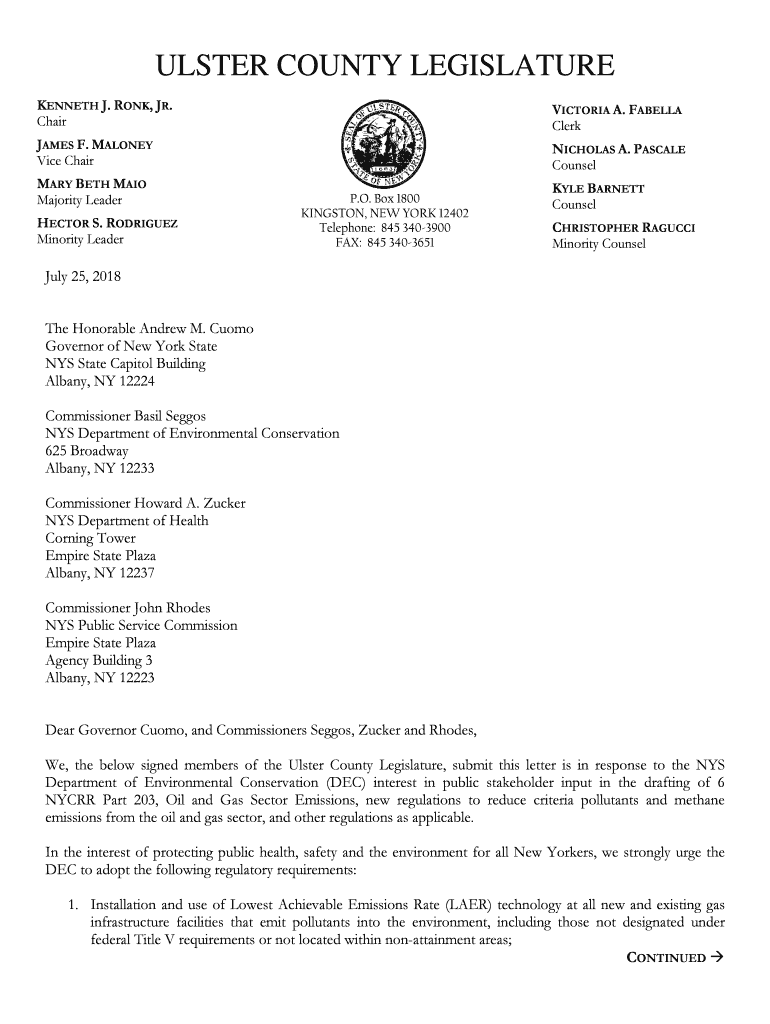 ULSTER COUNTY LEGISLATURE

KENNETH J. RONK, JR.
Chair

JAMES F. MALONEY
Vice Chair

MARY BETH MAIO
Majority Leader

HECTOR S. RODRIGUEZ
Minority Leader

SEAL OF ULSTER COUNTY STATE OF NEW YORK

P.O. Box 1800
KINGSTON, NEW YORK 12402
Telephone: 845 340-3900
FAX: 845 340-3651

VICTORIA A. FABELLA
Clerk

NICHOLAS A. PASCALE
Counsel

KYLE BARNETT
Counsel

CHRISTOPHER RAGUCCI
Minority Counsel

July 25, 2018

The Honorable Andrew M. Cuomo
Governor of New York State
NYS State Capitol Building
Albany, NY 12224

Commissioner Basil Seggos
NYS Department of Environmental Conservation
625 Broadway
Albany, NY 12233

Commissioner Howard A. Zucker
NYS Department of Health
Corning Tower
Empire State Plaza
Albany, NY 12237

Commissioner John Rhodes
NYS Public Service Commission
Empire State Plaza
Agency Building 3
Albany, NY 12223

Dear Governor Cuomo, and Commissioners Seggos, Zucker and Rhodes,

We, the below signed members of the Ulster County Legislature, submit this letter is in response to the NYS Department of Environmental Conservation (DEC) interest in public stakeholder input in the drafting of 6 NYCRR Part 203, Oil and Gas Sector Emissions, new regulations to reduce criteria pollutants and methane emissions from the oil and gas sector, and other regulations as applicable.

In the interest of protecting public health, safety and the environment for all New Yorkers, we strongly urge the DEC to adopt the following regulatory requirements:

1. Installation and use of Lowest Achievable Emissions Rate (LAER) technology at all new and existing gas infrastructure facilities that emit pollutants into the environment, including those not designated under federal Title V requirements or not located within non-attainment areas;

CONTINUED →